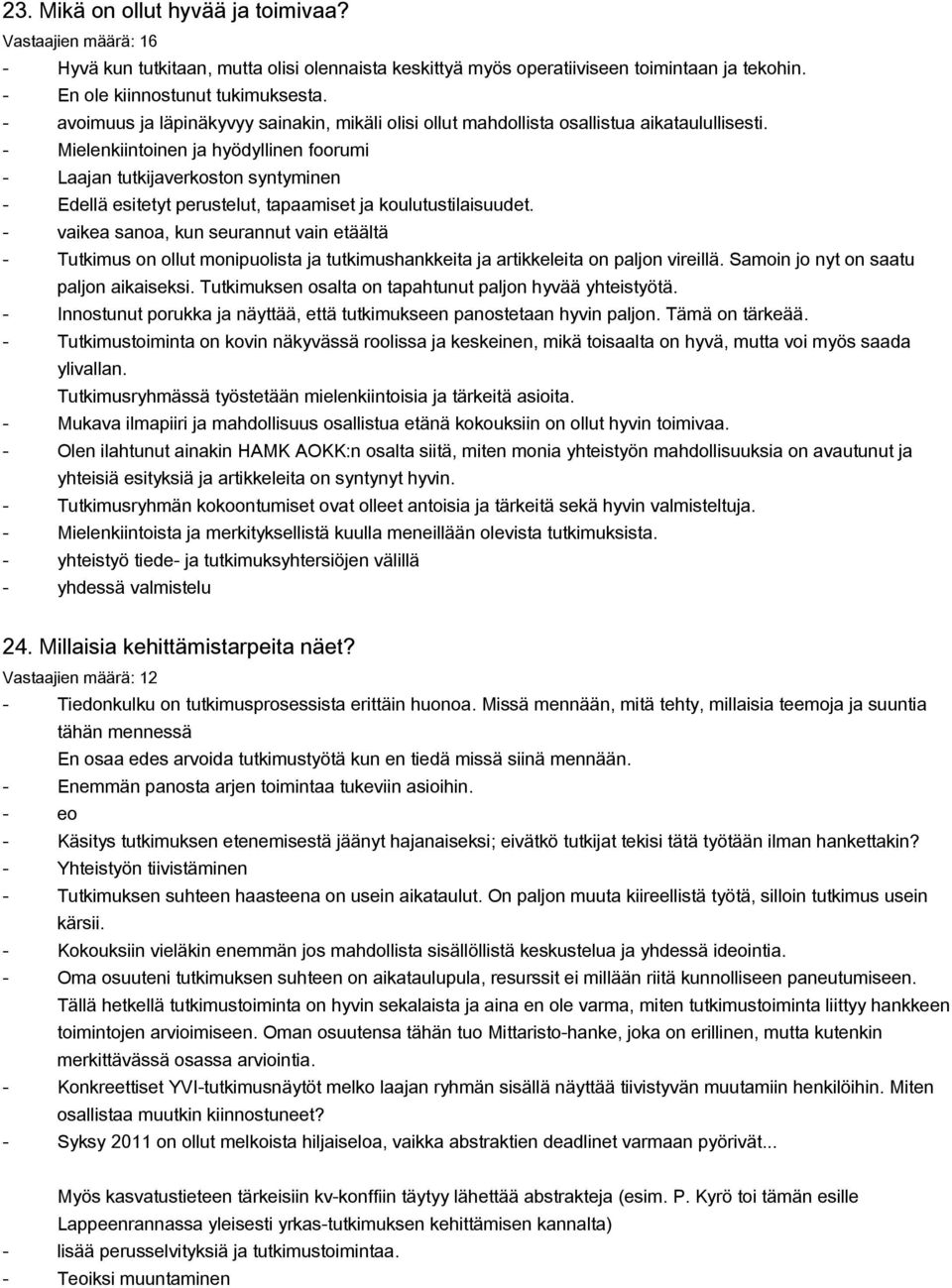 23. Mikä on ollut hyvää ja toimivaa?
Vastaajien määrä: 16
- Hyvä kun tutkitaan, mutta olisi olennaista keskittyä myös operatiiviseen toimintaan ja tekohin.
- En ole kiinnostunut tukimuksesta.
- avoimuus ja läpinäkyvyy sainakin, mikäli olisi ollut mahdollista osallistua aikataulullisesti.
- Mielenkiintoinen ja hyödyllinen foorumi
- Laajan tutkijaverkoston syntyminen
- Edellä esitetyt perustelut, tapaamiset ja koulutustilaisuudet.
- vaikea sanoa, kun seurannut vain etäältä
- Tutkimus on ollut monipuolista ja tutkimushankkeita ja artikkeleita on paljon vireillä. Samoin jo nyt on saatu paljon aikaiseksi. Tutkimuksen osalta on tapahtunut paljon hyvää yhteistyötä.
- Innostunut porukka ja näyttää, että tutkimukseen panostetaan hyvin paljon. Tämä on tärkeää.
- Tutkimustoiminta on kovin näkyvässä roolissa ja keskeinen, mikä toisaalta on hyvä, mutta voi myös saada ylivallan.
Tutkimusryhmässä työstetään mielenkiintoisia ja tärkeitä asioita.
- Mukava ilmapiiri ja mahdollisuus osallistua etänä kokouksiin on ollut hyvin toimivaa.
- Olen ilahtunut ainakin HAMK AOKK:n osalta siitä, miten monia yhteistyön mahdollisuuksia on avautunut ja yhteisiä esityksiä ja artikkeleita on syntynyt hyvin.
- Tutkimusryhmän kokoontumiset ovat olleet antoisia ja tärkeitä sekä hyvin valmisteltuja.
- Mielenkiintoista ja merkityksellistä kuulla meneillään olevista tutkimuksista.
- yhteistyö tiede- ja tutkimuksyhtersiöjen välillä
- yhdessä valmistelu

24. Millaisia kehittämistarpeita näet?
Vastaajien määrä: 12
- Tiedonkulku on tutkimusprosessista erittäin huonoa. Missä mennään, mitä tehty, millaisia teemoja ja suuntia tähän mennessä
En osaa edes arvoida tutkimustyötä kun en tiedä missä siinä mennään.
- Enemmän panosta arjen toimintaa tukeviin asioihin.
- eo
- Käsitys tutkimuksen etenemisestä jäänyt hajanaiseksi; eivätkö tutkijat tekisi tätä työtään ilman hankettakin?
- Yhteistyön tiivistäminen
- Tutkimuksen suhteen haasteena on usein aikataulut. On paljon muuta kiireellistä työtä, silloin tutkimus usein kärsii.
- Kokouksiin vieläkin enemmän jos mahdollista sisällöllistä keskustelua ja yhdessä ideointia.
- Oma osuuteni tutkimuksen suhteen on aikataulupula, resurssit ei millään riitä kunnolliseen paneutumiseen. Tällä hetkellä tutkimustoiminta on hyvin sekalaista ja aina en ole varma, miten tutkimustoiminta liittyy hankkeen toimintojen arvioimiseen. Oman osuutensa tähän tuo Mittaristo-hanke, joka on erillinen, mutta kutenkin merkittävässä osassa arviointia.
- Konkreettiset YVI-tutkimusnäytöt melko laajan ryhmän sisällä näyttää tiivistyvän muutamiin henkilöihin. Miten osallistaa muutkin kiinnostuneet?
- Syksy 2011 on ollut melkoista hiljaiseloa, vaikka abstraktien deadlinet varmaan pyörivät...

Myös kasvatustieteen tärkeisiin kv-konffiin täytyy lähettää abstrakteja (esim. P. Kyrö toi tämän esille Lappeenrannassa yleisesti yrkas-tutkimuksen kehittämisen kannalta)
- lisää perusselvityksiä ja tutkimustoimintaa.
- Teoiksi muuntaminen